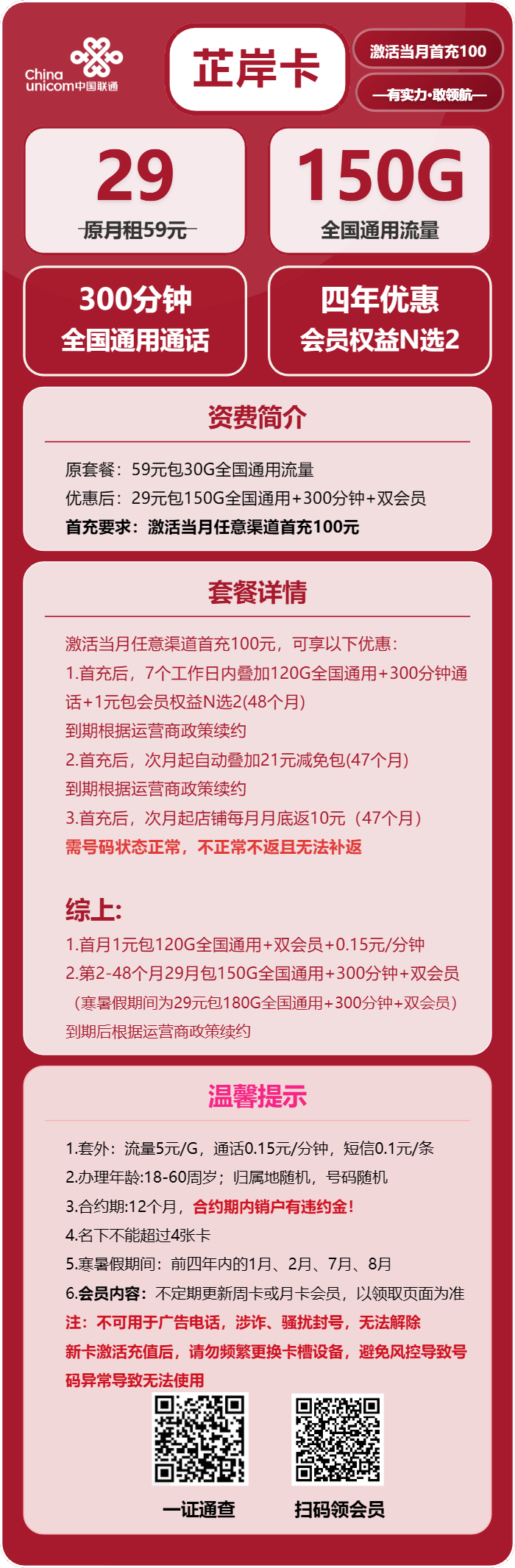 China unicom中国联通

芷岸卡

激活当月首充100

—有实力·敢领航—

29
原月租59元

150G
全国通用流量

300分钟
全国通用通话

四年优惠
会员权益N选2

资费简介

原套餐：59元包30G全国通用流量
优惠后：29元包150G全国通用+300分钟+双会员
首充要求：激活当月任意渠道首充100元

套餐详情

激活当月任意渠道首充100元，可享以下优惠：
1.首充后，7个工作日内叠加120G全国通用+300分钟通话+1元包会员权益N选2(48个月)
到期根据运营商政策续约
2.首充后，次月起自动叠加21元减免包(47个月)
到期根据运营商政策续约
3.首充后，次月起店铺每月月底返10元（47个月）
需号码状态正常，不正常不返且无法补返

综上:
1.首月1元包120G全国通用+双会员+0.15元/分钟
2.第2-48个月29月包150G全国通用+300分钟+双会员
（寒暑假期间为29元包180G全国通用+300分钟+双会员）
到期后根据运营商政策续约

温馨提示

1.套外：流量5元/G，通话0.15元/分钟，短信0.1元/条
2.办理年龄:18-60周岁；归属地随机，号码随机
3.合约期:12个月，合约期内销户有违约金！
4.名下不能超过4张卡
5.寒暑假期间：前四年内的1月、2月、7月、8月
6.会员内容：不定期更新周卡或月卡会员，以领取页面为准
注：不可用于广告电话，涉诈、骚扰封号，无法解除
新卡激活充值后，请勿频繁更换卡槽设备，避免风控导致号码异常导致无法使用

一证通查　扫码领会员